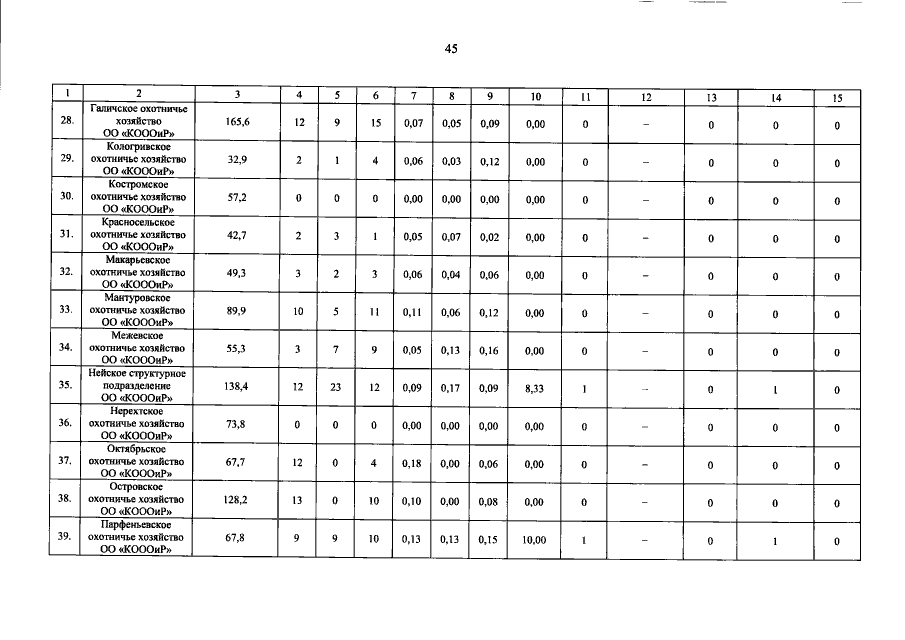 45

| 1 | 2 | 3 | 4 | 5 | 6 | 7 | 8 | 9 | 10 | 11 | 12 | 13 | 14 | 15 |
|---|---|---|---|---|---|---|---|---|---|---|---|---|---|---|
| 28. | Галичское охотничье хозяйство ОО «КОООиР» | 165,6 | 12 | 9 | 15 | 0,07 | 0,05 | 0,09 | 0,00 | 0 | – | 0 | 0 | 0 |
| 29. | Кологривское охотничье хозяйство ОО «КОООиР» | 32,9 | 2 | 1 | 4 | 0,06 | 0,03 | 0,12 | 0,00 | 0 | – | 0 | 0 | 0 |
| 30. | Костромское охотничье хозяйство ОО «КОООиР» | 57,2 | 0 | 0 | 0 | 0,00 | 0,00 | 0,00 | 0,00 | 0 | – | 0 | 0 | 0 |
| 31. | Красносельское охотничье хозяйство ОО «КОООиР» | 42,7 | 2 | 3 | 1 | 0,05 | 0,07 | 0,02 | 0,00 | 0 | – | 0 | 0 | 0 |
| 32. | Макарьевское охотничье хозяйство ОО «КОООиР» | 49,3 | 3 | 2 | 3 | 0,06 | 0,04 | 0,06 | 0,00 | 0 | – | 0 | 0 | 0 |
| 33. | Мантуровское охотничье хозяйство ОО «КОООиР» | 89,9 | 10 | 5 | 11 | 0,11 | 0,06 | 0,12 | 0,00 | 0 | – | 0 | 0 | 0 |
| 34. | Межевское охотничье хозяйство ОО «КОООиР» | 55,3 | 3 | 7 | 9 | 0,05 | 0,13 | 0,16 | 0,00 | 0 | – | 0 | 0 | 0 |
| 35. | Нейское структурное подразделение ОО «КОООиР» | 138,4 | 12 | 23 | 12 | 0,09 | 0,17 | 0,09 | 8,33 | 1 | – | 0 | 1 | 0 |
| 36. | Нерехтское охотничье хозяйство ОО «КОООиР» | 73,8 | 0 | 0 | 0 | 0,00 | 0,00 | 0,00 | 0,00 | 0 | – | 0 | 0 | 0 |
| 37. | Октябрьское охотничье хозяйство ОО «КОООиР» | 67,7 | 12 | 0 | 4 | 0,18 | 0,00 | 0,06 | 0,00 | 0 | – | 0 | 0 | 0 |
| 38. | Островское охотничье хозяйство ОО «КОООиР» | 128,2 | 13 | 0 | 10 | 0,10 | 0,00 | 0,08 | 0,00 | 0 | – | 0 | 0 | 0 |
| 39. | Парфеньевское охотничье хозяйство ОО «КОООиР» | 67,8 | 9 | 9 | 10 | 0,13 | 0,13 | 0,15 | 10,00 | 1 | – | 0 | 1 | 0 |